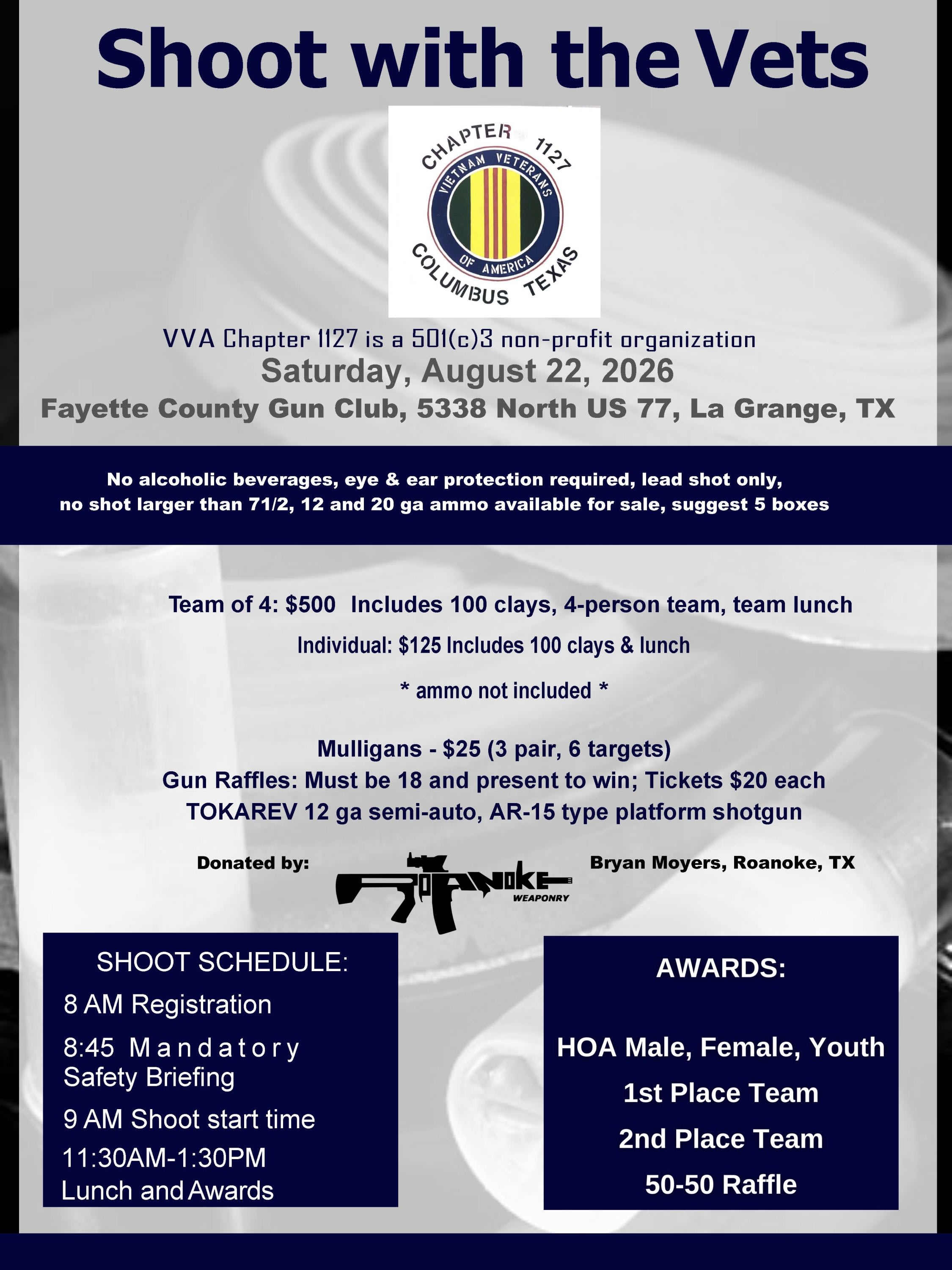 Shoot with the Vets

CHAPTER 1127
VIETNAM VETERANS
OF AMERICA
COLUMBUS TEXAS

VVA Chapter 1127 is a 501(c)3 non-profit organization

Saturday, August 22, 2026

Fayette County Gun Club, 5338 North US 77, La Grange, TX

No alcoholic beverages, eye & ear protection required, lead shot only, no shot larger than 71/2, 12 and 20 ga ammo available for sale, suggest 5 boxes

Team of 4: $500 Includes 100 clays, 4-person team, team lunch

Individual: $125 Includes 100 clays & lunch

* ammo not included *

Mulligans - $25 (3 pair, 6 targets)
Gun Raffles: Must be 18 and present to win; Tickets $20 each
TOKAREV 12 ga semi-auto, AR-15 type platform shotgun

Donated by: ROANOKE WEAPONRY Bryan Moyers, Roanoke, TX

SHOOT SCHEDULE:
8 AM Registration
8:45 Mandatory Safety Briefing
9 AM Shoot start time
11:30AM-1:30PM Lunch and Awards

AWARDS:
HOA Male, Female, Youth
1st Place Team
2nd Place Team
50-50 Raffle